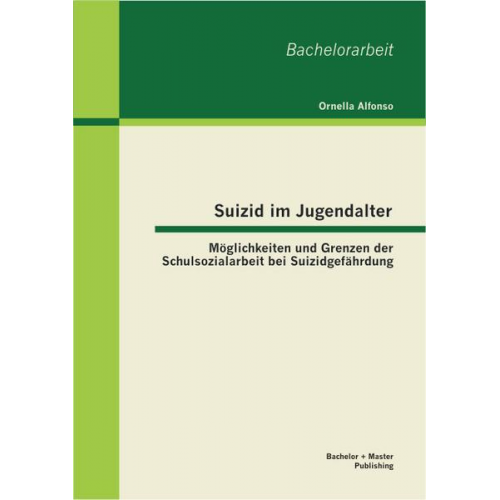 Bachelorarbeit

Ornella Alfonso

Suizid im Jugendalter

Möglichkeiten und Grenzen der Schulsozialarbeit bei Suizidgefährdung

Bachelor + Master
Publishing